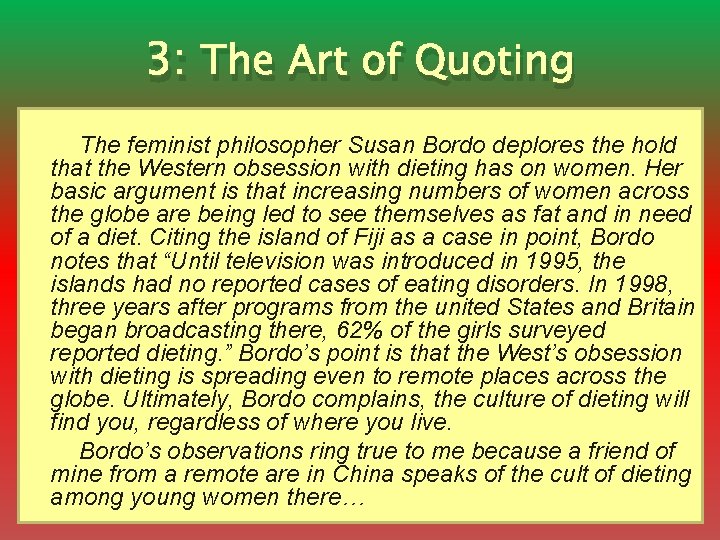 3: The Art of Quoting

The feminist philosopher Susan Bordo deplores the hold that the Western obsession with dieting has on women. Her basic argument is that increasing numbers of women across the globe are being led to see themselves as fat and in need of a diet. Citing the island of Fiji as a case in point, Bordo notes that "Until television was introduced in 1995, the islands had no reported cases of eating disorders. In 1998, three years after programs from the united States and Britain began broadcasting there, 62% of the girls surveyed reported dieting." Bordo's point is that the West's obsession with dieting is spreading even to remote places across the globe. Ultimately, Bordo complains, the culture of dieting will find you, regardless of where you live.

Bordo's observations ring true to me because a friend of mine from a remote are in China speaks of the cult of dieting among young women there…